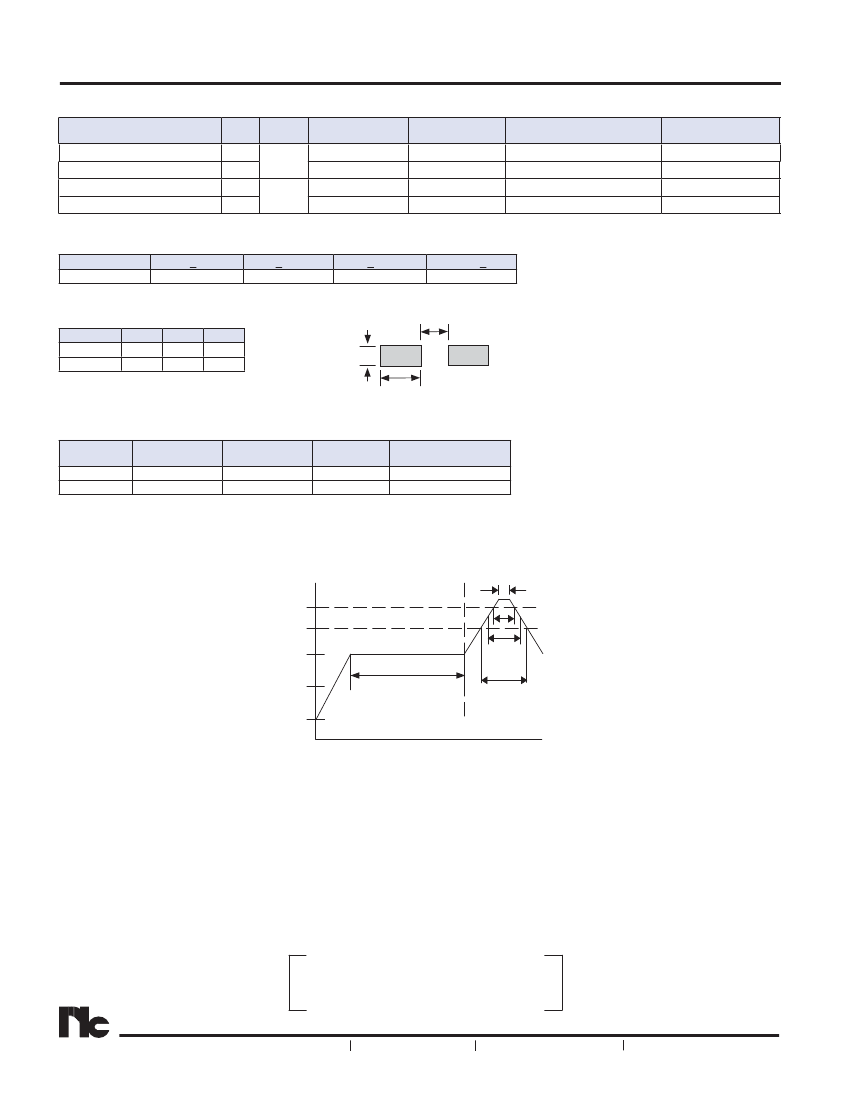 nc